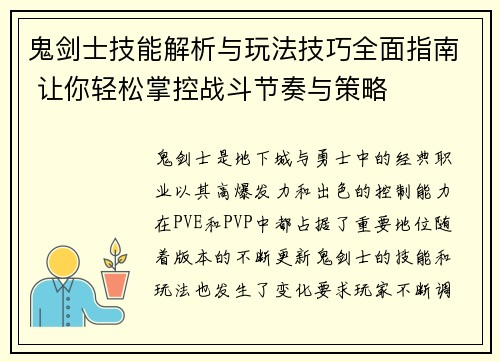 鬼剑士技能解析与玩法技巧全面指南 让你轻松掌控战斗节奏与策略

鬼剑士是地下城与勇士中的经典职业以其高爆发力和出色的控制能力在PVE和PVP中都占据了重要地位随着版本的不断更新鬼剑士的技能和玩法也发生了变化要求玩家不断调